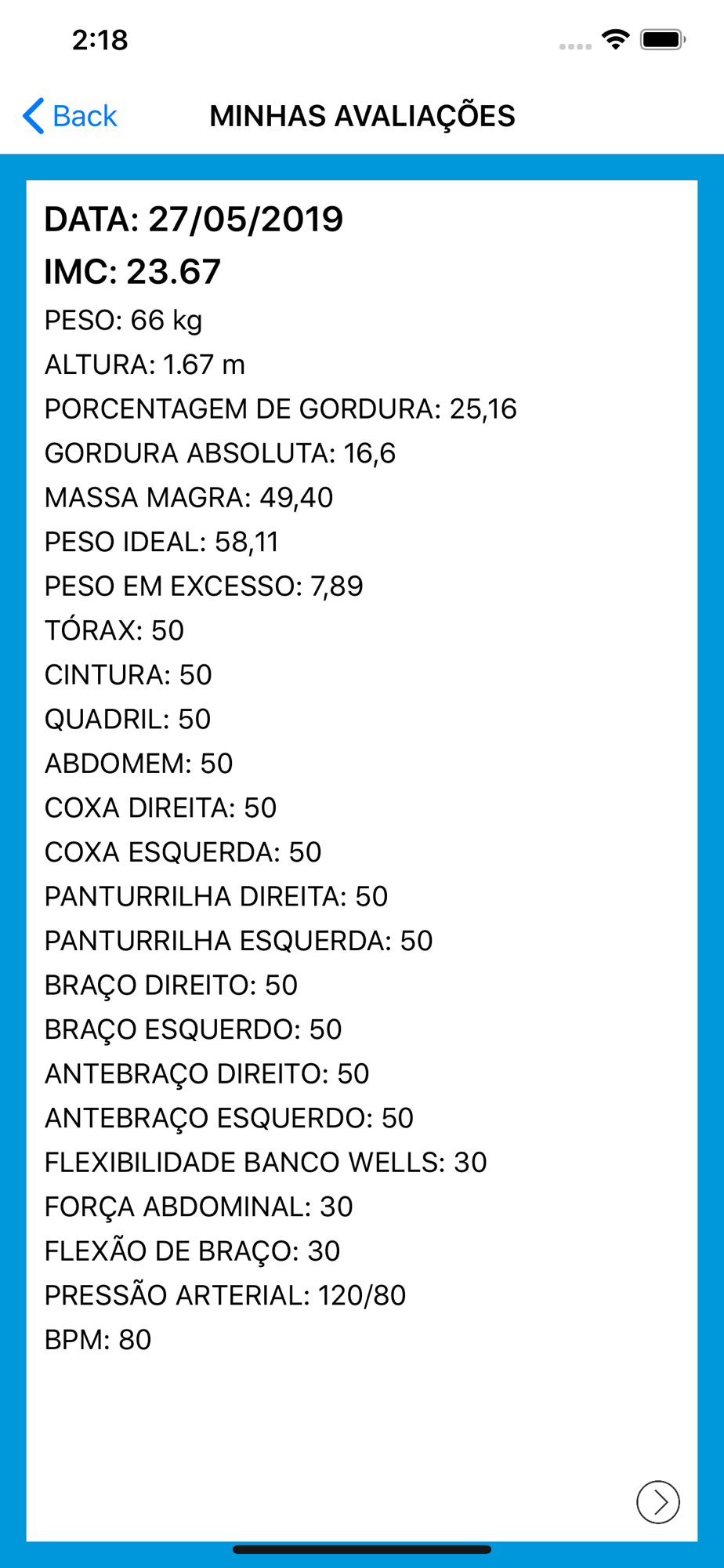 2:18

Back
MINHAS AVALIAÇÕES

DATA: 27/05/2019
IMC: 23.67
PESO: 66 kg
ALTURA: 1.67 m
PORCENTAGEM DE GORDURA: 25,16
GORDURA ABSOLUTA: 16,6
MASSA MAGRA: 49,40
PESO IDEAL: 58,11
PESO EM EXCESSO: 7,89
TÓRAX: 50
CINTURA: 50
QUADRIL: 50
ABDOMEM: 50
COXA DIREITA: 50
COXA ESQUERDA: 50
PANTURRILHA DIREITA: 50
PANTURRILHA ESQUERDA: 50
BRAÇO DIREITO: 50
BRAÇO ESQUERDO: 50
ANTEBRAÇO DIREITO: 50
ANTEBRAÇO ESQUERDO: 50
FLEXIBILIDADE BANCO WELLS: 30
FORÇA ABDOMINAL: 30
FLEXÃO DE BRAÇO: 30
PRESSÃO ARTERIAL: 120/80
BPM: 80